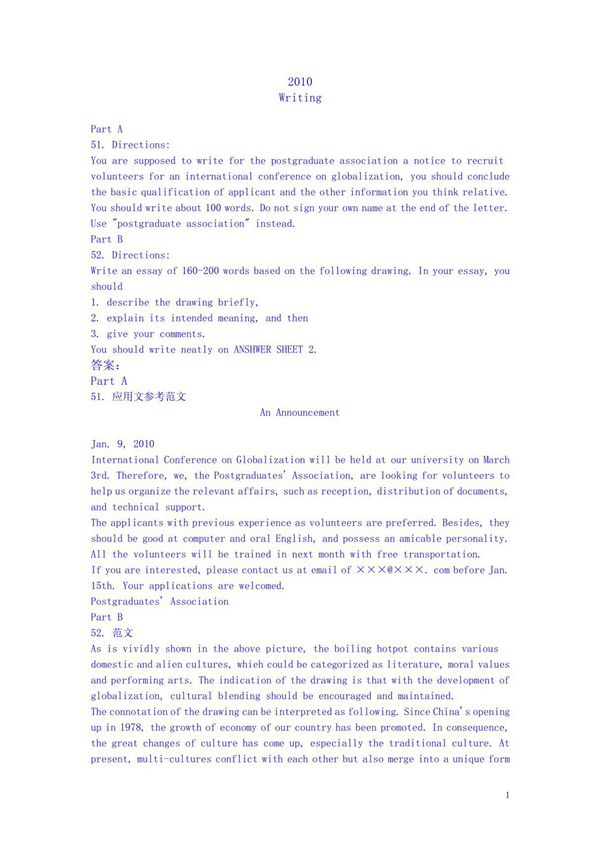 2010
Writing

Part A
51. Directions:
You are supposed to write for the postgraduate association a notice to recruit volunteers for an international conference on globalization, you should conclude the basic qualification of applicant and the other information you think relative.
You should write about 100 words. Do not sign your own name at the end of the letter.
Use "postgraduate association" instead.
Part B
52. Directions:
Write an essay of 160-200 words based on the following drawing. In your essay, you should
1. describe the drawing briefly,
2. explain its intended meaning, and then
3. give your comments.
You should write neatly on ANSHWER SHEET 2.
答案:
Part A
51. 应用文参考范文
An Announcement

Jan. 9, 2010
International Conference on Globalization will be held at our university on March 3rd. Therefore, we, the Postgraduates' Association, are looking for volunteers to help us organize the relevant affairs, such as reception, distribution of documents, and technical support.
The applicants with previous experience as volunteers are preferred. Besides, they should be good at computer and oral English, and possess an amicable personality.
All the volunteers will be trained in next month with free transportation.
If you are interested, please contact us at email of ×××@×××. com before Jan. 15th. Your applications are welcomed.
Postgraduates' Association
Part B
52. 范文
As is vividly shown in the above picture, the boiling hotpot contains various domestic and alien cultures, which could be categorized as literature, moral values and performing arts. The indication of the drawing is that with the development of globalization, cultural blending should be encouraged and maintained.
The connotation of the drawing can be interpreted as following. Since China's opening up in 1978, the growth of economy of our country has been promoted. In consequence, the great changes of culture has come up, especially the traditional culture. At present, multi-cultures conflict with each other but also merge into a unique form

1